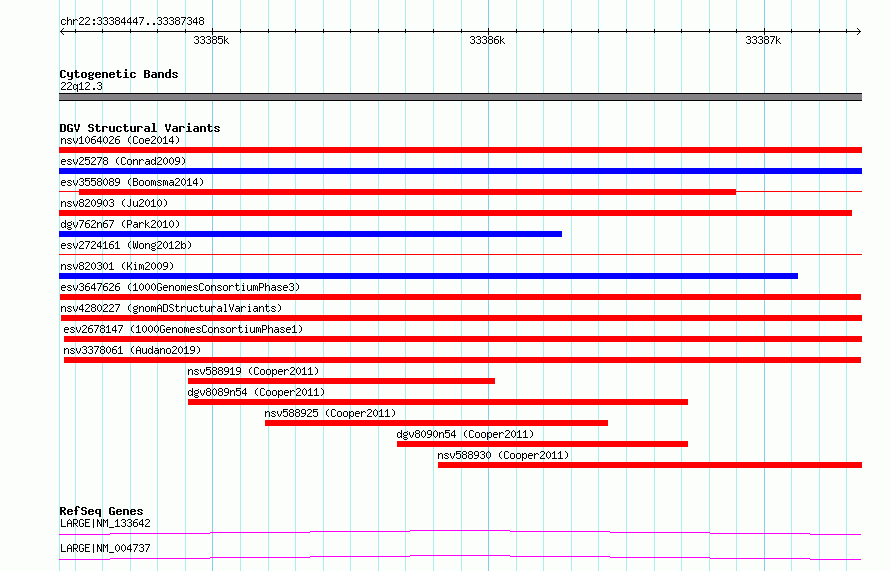 chr22:33384447..33387348

33385k

33386k

33387k

Cytogenetic Bands
22q12.3

DGV Structural Variants
nsv1064026 (Coe2014)
esv25278 (Conrad2009)
esv3558089 (Boomsma2014)
nsv820903 (Ju2010)
dgv762n67 (Park2010)
esv2724161 (Wong2012b)
nsv820301 (Kim2009)
esv3647626 (1000GenomesConsortiumPhase3)
nsv4280227 (gnomADStructuralVariants)
esv2678147 (1000GenomesConsortiumPhase1)
nsv3378061 (Audano2019)
nsv588919 (Cooper2011)
dgv8089n54 (Cooper2011)
nsv588925 (Cooper2011)
dgv8090n54 (Cooper2011)
nsv588930 (Cooper2011)

RefSeq Genes
LARGE|NM_133642
LARGE|NM_004737